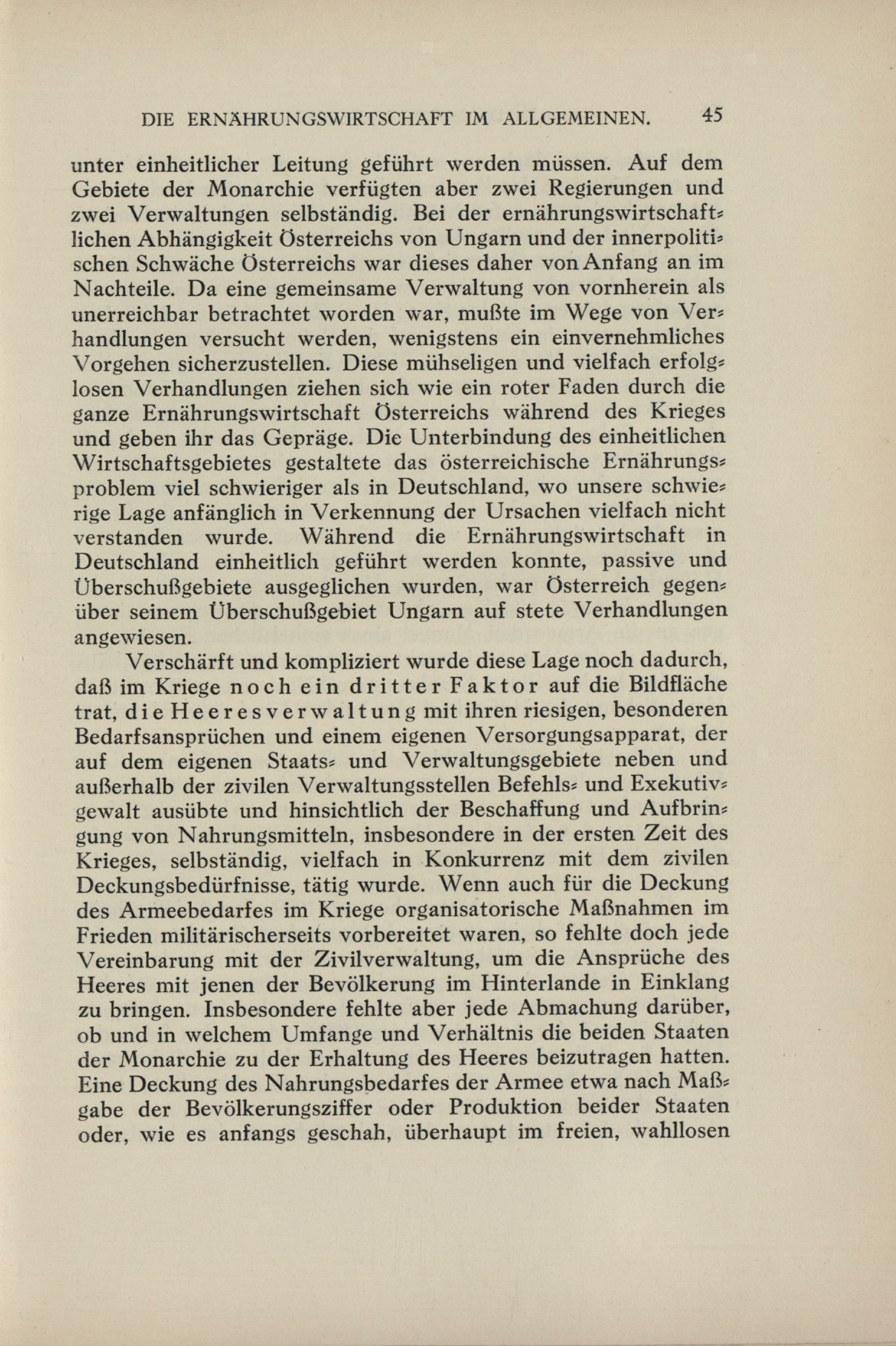 DIE ERNÄHRUNGSWIRTSCHAFT IM ALLGEMEINEN. 45

unter einheitlicher Leitung geführt werden müssen. Auf dem Gebiete der Monarchie verfügten aber zwei Regierungen und zwei Verwaltungen selbständig. Bei der ernährungswirtschaftlichen Abhängigkeit Österreichs von Ungarn und der innerpolitischen Schwäche Österreichs war dieses daher von Anfang an im Nachteile. Da eine gemeinsame Verwaltung von vornherein als unerreichbar betrachtet worden war, mußte im Wege von Verhandlungen versucht werden, wenigstens ein einvernehmliches Vorgehen sicherzustellen. Diese mühseligen und vielfach erfolglosen Verhandlungen ziehen sich wie ein roter Faden durch die ganze Ernährungswirtschaft Österreichs während des Krieges und geben ihr das Gepräge. Die Unterbindung des einheitlichen Wirtschaftsgebietes gestaltete das österreichische Ernährungsproblem viel schwieriger als in Deutschland, wo unsere schwierige Lage anfänglich in Verkennung der Ursachen vielfach nicht verstanden wurde. Während die Ernährungswirtschaft in Deutschland einheitlich geführt werden konnte, passive und Überschußgebiete ausgeglichen wurden, war Österreich gegenüber seinem Überschußgebiet Ungarn auf stete Verhandlungen angewiesen.

Verschärft und kompliziert wurde diese Lage noch dadurch, daß im Kriege noch ein dritter Faktor auf die Bildfläche trat, die Heeresverwaltung mit ihren riesigen, besonderen Bedarfsansprüchen und einem eigenen Versorgungsapparat, der auf dem eigenen Staats- und Verwaltungsgebiete neben und außerhalb der zivilen Verwaltungsstellen Befehls- und Exekutivgewalt ausübte und hinsichtlich der Beschaffung und Aufbringung von Nahrungsmitteln, insbesondere in der ersten Zeit des Krieges, selbständig, vielfach in Konkurrenz mit dem zivilen Deckungsbedürfnisse, tätig wurde. Wenn auch für die Deckung des Armeebedarfes im Kriege organisatorische Maßnahmen im Frieden militärischerseits vorbereitet waren, so fehlte doch jede Vereinbarung mit der Zivilverwaltung, um die Ansprüche des Heeres mit jenen der Bevölkerung im Hinterlande in Einklang zu bringen. Insbesondere fehlte aber jede Abmachung darüber, ob und in welchem Umfange und Verhältnis die beiden Staaten der Monarchie zu der Erhaltung des Heeres beizutragen hatten. Eine Deckung des Nahrungsbedarfes der Armee etwa nach Maßgabe der Bevölkerungsziffer oder Produktion beider Staaten oder, wie es anfangs geschah, überhaupt im freien, wahllosen